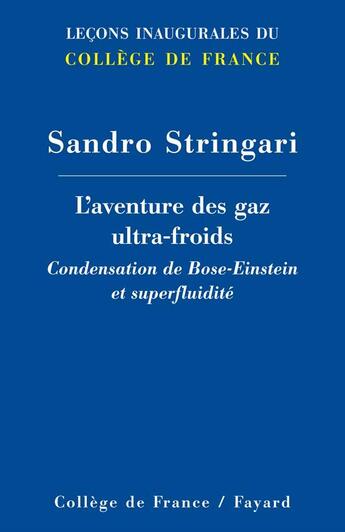 LEÇONS INAUGURALES DU
COLLÈGE DE FRANCE

Sandro Stringari

L'aventure des gaz ultra-froids

Condensation de Bose-Einstein et superfluidité

Collège de France / Fayard